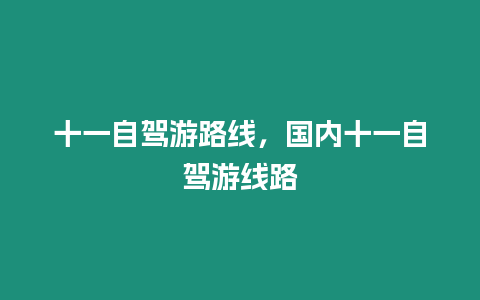 十一自驾游路线，国内十一自驾游线路